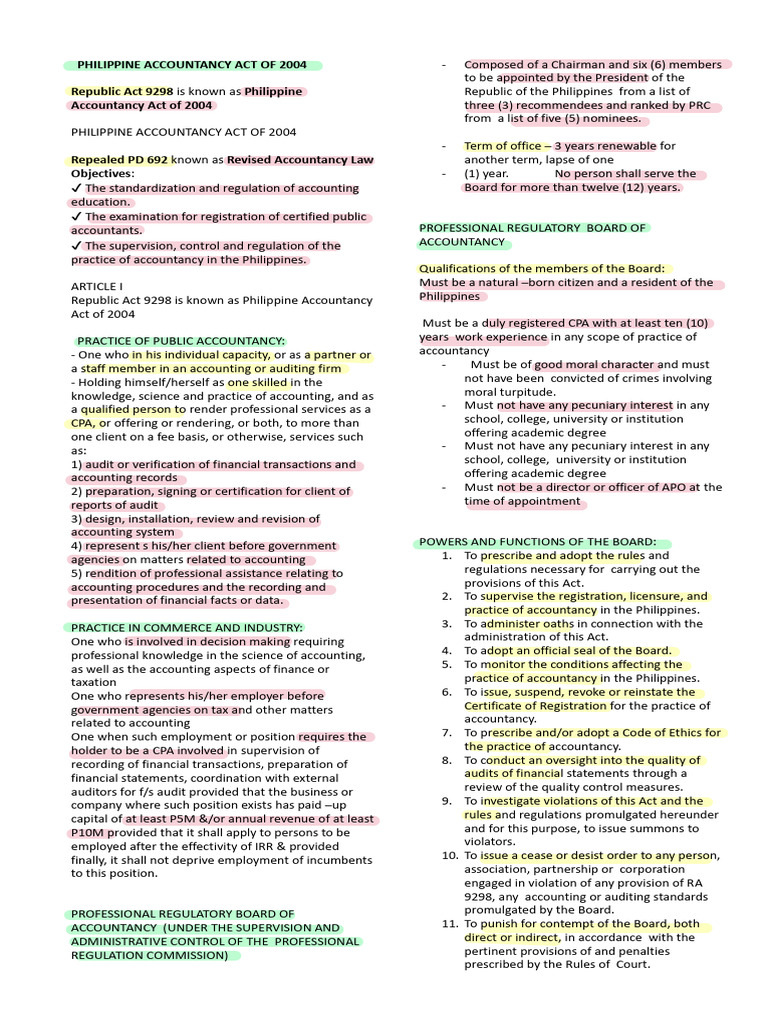 PHILIPPINE ACCOUNTANCY ACT OF 2004

Republic Act 9298 is known as Philippine Accountancy Act of 2004

PHILIPPINE ACCOUNTANCY ACT OF 2004

Repealed PD 692 known as Revised Accountancy Law
Objectives:
✓ The standardization and regulation of accounting education.
✓ The examination for registration of certified public accountants.
✓ The supervision, control and regulation of the practice of accountancy in the Philippines.

ARTICLE I
Republic Act 9298 is known as Philippine Accountancy Act of 2004

PRACTICE OF PUBLIC ACCOUNTANCY:
- One who in his individual capacity, or as a partner or a staff member in an accounting or auditing firm
- Holding himself/herself as one skilled in the knowledge, science and practice of accounting, and as a qualified person to render professional services as a CPA, or offering or rendering, or both, to more than one client on a fee basis, or otherwise, services such as:
1) audit or verification of financial transactions and accounting records
2) preparation, signing or certification for client of reports of audit
3) design, installation, review and revision of accounting system
4) represent s his/her client before government agencies on matters related to accounting
5) rendition of professional assistance relating to accounting procedures and the recording and presentation of financial facts or data.

PRACTICE IN COMMERCE AND INDUSTRY:
One who is involved in decision making requiring professional knowledge in the science of accounting, as well as the accounting aspects of finance or taxation
One who represents his/her employer before government agencies on tax and other matters related to accounting
One when such employment or position requires the holder to be a CPA involved in supervision of recording of financial transactions, preparation of financial statements, coordination with external auditors for f/s audit provided that the business or company where such position exists has paid –up capital of at least P5M &/or annual revenue of at least P10M provided that it shall apply to persons to be employed after the effectivity of IRR & provided finally, it shall not deprive employment of incumbents to this position.

PROFESSIONAL REGULATORY BOARD OF ACCOUNTANCY (UNDER THE SUPERVISION AND ADMINISTRATIVE CONTROL OF THE PROFESSIONAL REGULATION COMMISSION)

- Composed of a Chairman and six (6) members to be appointed by the President of the Republic of the Philippines from a list of three (3) recommendees and ranked by PRC from a list of five (5) nominees.

- Term of office – 3 years renewable for another term, lapse of one
- (1) year. No person shall serve the Board for more than twelve (12) years.

PROFESSIONAL REGULATORY BOARD OF ACCOUNTANCY

Qualifications of the members of the Board:
Must be a natural –born citizen and a resident of the Philippines

Must be a duly registered CPA with at least ten (10) years work experience in any scope of practice of accountancy
- Must be of good moral character and must not have been convicted of crimes involving moral turpitude.
- Must not have any pecuniary interest in any school, college, university or institution offering academic degree
- Must not have any pecuniary interest in any school, college, university or institution offering academic degree
- Must not be a director or officer of APO at the time of appointment

POWERS AND FUNCTIONS OF THE BOARD:
1. To prescribe and adopt the rules and regulations necessary for carrying out the provisions of this Act.
2. To supervise the registration, licensure, and practice of accountancy in the Philippines.
3. To administer oaths in connection with the administration of this Act.
4. To adopt an official seal of the Board.
5. To monitor the conditions affecting the practice of accountancy in the Philippines.
6. To issue, suspend, revoke or reinstate the Certificate of Registration for the practice of accountancy.
7. To prescribe and/or adopt a Code of Ethics for the practice of accountancy.
8. To conduct an oversight into the quality of audits of financial statements through a review of the quality control measures.
9. To investigate violations of this Act and the rules and regulations promulgated hereunder and for this purpose, to issue summons to violators.
10. To issue a cease or desist order to any person, association, partnership or corporation engaged in violation of any provision of RA 9298, any accounting or auditing standards promulgated by the Board.
11. To punish for contempt of the Board, both direct or indirect, in accordance with the pertinent provisions of and penalties prescribed by the Rules of Court.